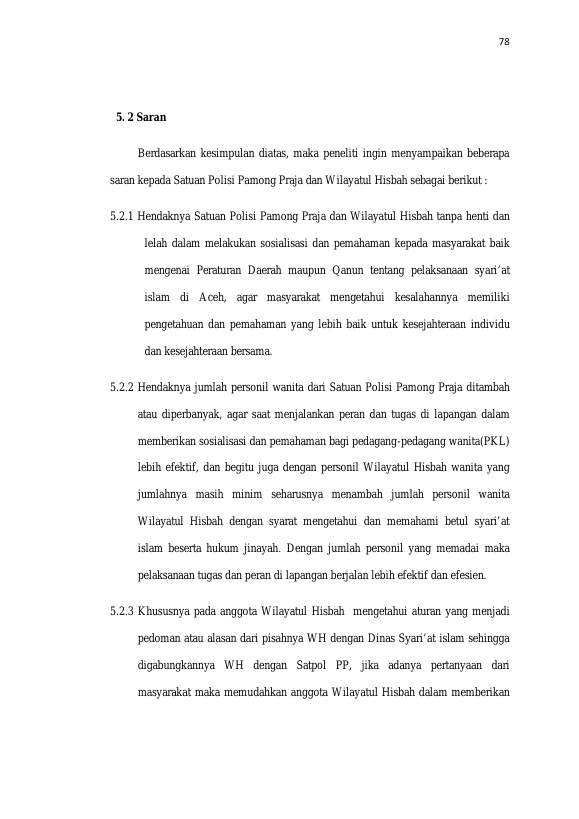 78

5. 2 Saran

Berdasarkan kesimpulan diatas, maka peneliti ingin menyampaikan beberapa saran kepada Satuan Polisi Pamong Praja dan Wilayatul Hisbah sebagai berikut :

5.2.1 Hendaknya Satuan Polisi Pamong Praja dan Wilayatul Hisbah tanpa henti dan lelah dalam melakukan sosialisasi dan pemahaman kepada masyarakat baik mengenai Peraturan Daerah maupun Qanun tentang pelaksanaan syari'at islam di Aceh, agar masyarakat mengetahui kesalahannya memiliki pengetahuan dan pemahaman yang lebih baik untuk kesejahteraan individu dan kesejahteraan bersama.

5.2.2 Hendaknya jumlah personil wanita dari Satuan Polisi Pamong Praja ditambah atau diperbanyak, agar saat menjalankan peran dan tugas di lapangan dalam memberikan sosialisasi dan pemahaman bagi pedagang-pedagang wanita(PKL) lebih efektif, dan begitu juga dengan personil Wilayatul Hisbah wanita yang jumlahnya masih minim seharusnya menambah jumlah personil wanita Wilayatul Hisbah dengan syarat mengetahui dan memahami betul syari'at islam beserta hukum jinayah. Dengan jumlah personil yang memadai maka pelaksanaan tugas dan peran di lapangan berjalan lebih efektif dan efesien.

5.2.3 Khususnya pada anggota Wilayatul Hisbah mengetahui aturan yang menjadi pedoman atau alasan dari pisahnya WH dengan Dinas Syari'at islam sehingga digabungkannya WH dengan Satpol PP, jika adanya pertanyaan dari masyarakat maka memudahkan anggota Wilayatul Hisbah dalam memberikan